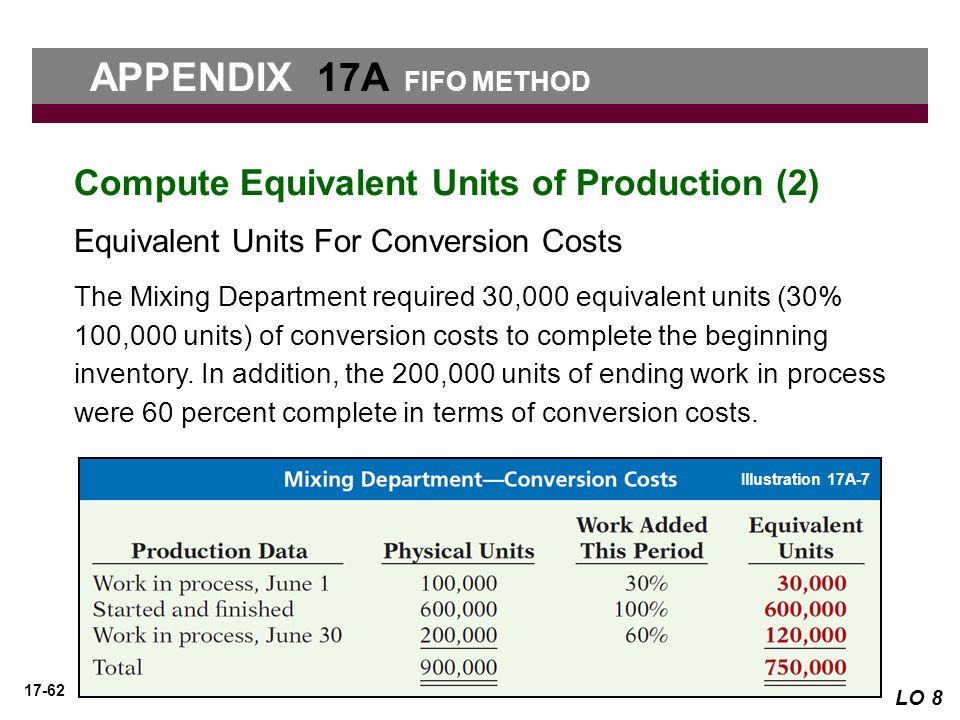 APPENDIX 17A FIFO METHOD

Compute Equivalent Units of Production (2)

Equivalent Units For Conversion Costs

The Mixing Department required 30,000 equivalent units (30% 100,000 units) of conversion costs to complete the beginning inventory. In addition, the 200,000 units of ending work in process were 60 percent complete in terms of conversion costs.

Mixing Department—Conversion Costs

Illustration 17A-7

| Production Data | Physical Units | Work Added This Period | Equivalent Units |
|---|---|---|---|
| Work in process, June 1 | 100,000 | 30% | 30,000 |
| Started and finished | 600,000 | 100% | 600,000 |
| Work in process, June 30 | 200,000 | 60% | 120,000 |
| Total | 900,000 | | 750,000 |

17-62

LO 8